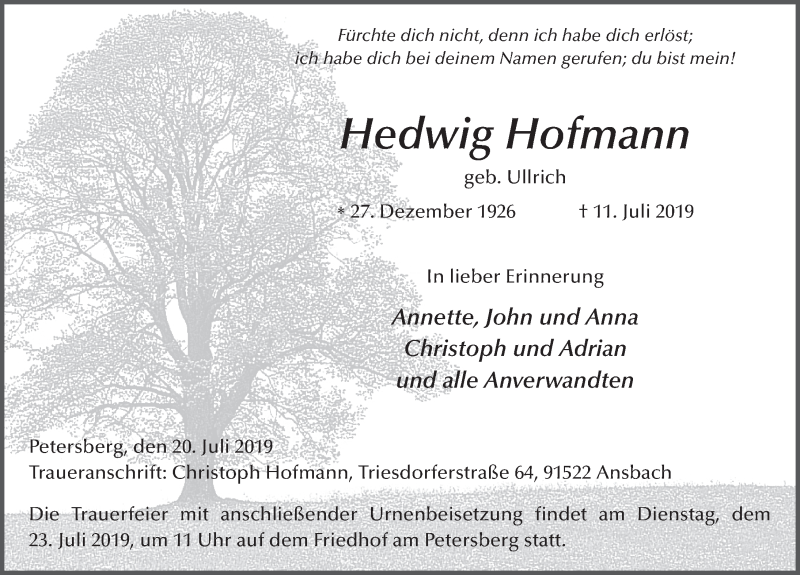 Fürchte dich nicht, denn ich habe dich erlöst;
ich habe dich bei deinem Namen gerufen; du bist mein!

Hedwig Hofmann

geb. Ullrich

* 27. Dezember 1926 † 11. Juli 2019

In lieber Erinnerung

Annette, John und Anna
Christoph und Adrian
und alle Anverwandten

Petersberg, den 20. Juli 2019
Traueranschrift: Christoph Hofmann, Triesdorferstraße 64, 91522 Ansbach

Die Trauerfeier mit anschließender Urnenbeisetzung findet am Dienstag, dem 23. Juli 2019, um 11 Uhr auf dem Friedhof am Petersberg statt.